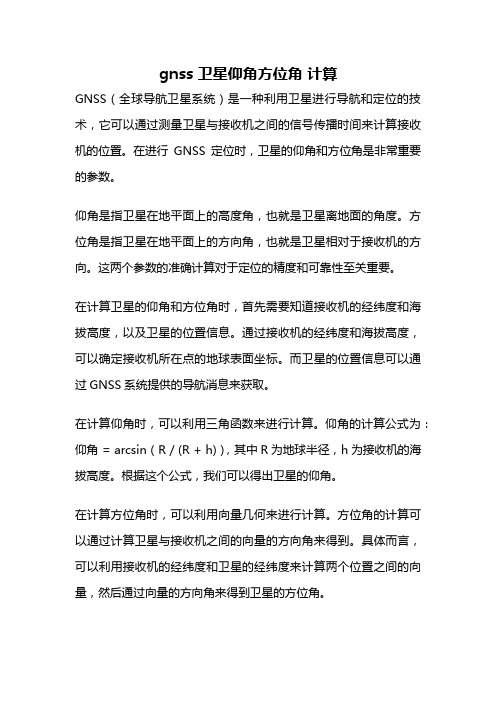 gnss 卫星仰角方位角 计算

GNSS（全球导航卫星系统）是一种利用卫星进行导航和定位的技术，它可以通过测量卫星与接收机之间的信号传播时间来计算接收机的位置。在进行 GNSS 定位时，卫星的仰角和方位角是非常重要的参数。

仰角是指卫星在地平面上的高度角，也就是卫星离地面的角度。方位角是指卫星在地平面上的方向角，也就是卫星相对于接收机的方向。这两个参数的准确计算对于定位的精度和可靠性至关重要。

在计算卫星的仰角和方位角时，首先需要知道接收机的经纬度和海拔高度，以及卫星的位置信息。通过接收机的经纬度和海拔高度，可以确定接收机所在点的地球表面坐标。而卫星的位置信息可以通过 GNSS 系统提供的导航消息来获取。

在计算仰角时，可以利用三角函数来进行计算。仰角的计算公式为：仰角 = arcsin ( R / (R + h) )，其中 R 为地球半径，h 为接收机的海拔高度。根据这个公式，我们可以得出卫星的仰角。

在计算方位角时，可以利用向量几何来进行计算。方位角的计算可以通过计算卫星与接收机之间的向量的方向角来得到。具体而言，可以利用接收机的经纬度和卫星的经纬度来计算两个位置之间的向量，然后通过向量的方向角来得到卫星的方位角。